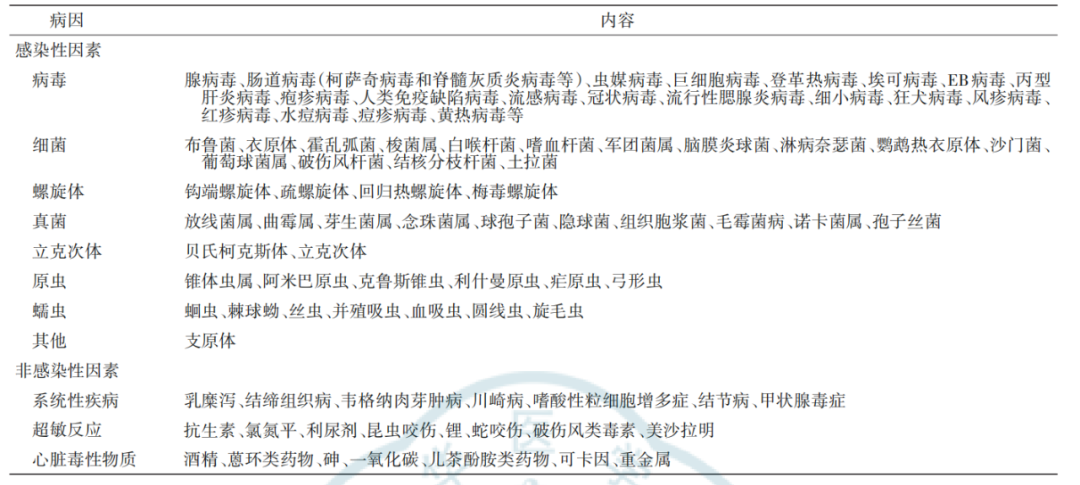 | 病因 | 内容 |
|---|---|
| 感染性因素 | |
| 病毒 | 腺病毒、肠道病毒(柯萨奇病毒和脊髓灰质炎病毒等)、虫媒病毒、巨细胞病毒、登革热病毒、埃可病毒、EB病毒、丙型肝炎病毒、疱疹病毒、人类免疫缺陷病毒、流感病毒、冠状病毒、流行性腮腺炎病毒、细小病毒、狂犬病毒、风疹病毒、红疹病毒、水痘病毒、痘疹病毒、黄热病毒等 |
| 细菌 | 布鲁菌、衣原体、霍乱弧菌、梭菌属、白喉杆菌、嗜血杆菌、军团菌属、脑膜炎球菌、淋病奈瑟菌、鹦鹉热衣原体、沙门菌、葡萄球菌属、破伤风杆菌、结核分枝杆菌、土拉菌 |
| 螺旋体 | 钩端螺旋体、疏螺旋体、回归热螺旋体、梅毒螺旋体 |
| 真菌 | 放线菌属、曲霉属、芽生菌属、念珠菌属、球孢子菌、隐球菌、组织胞浆菌、毛霉菌病、诺卡菌属、孢子丝菌 |
| 立克次体 | 贝氏柯克斯体、立克次体 |
| 原虫 | 锥体虫属、阿米巴原虫、克鲁斯锥虫、利什曼原虫、疟原虫、弓形虫 |
| 蠕虫 | 蛔虫、棘球蚴、丝虫、并殖吸虫、血吸虫、圆线虫、旋毛虫 |
| 其他 | 支原体 |
| 非感染性因素 | |
| 系统性疾病 | 乳糜泻、结缔组织病、韦格纳肉芽肿病、川崎病、嗜酸性粒细胞增多症、结节病、甲状腺毒症 |
| 超敏反应 | 抗生素、氯氮平、利尿剂、昆虫咬伤、锂、蛇咬伤、破伤风类毒素、美沙拉明 |
| 心脏毒性物质 | 酒精、蒽环类药物、砷、一氧化碳、儿茶酚胺类药物、可卡因、重金属 |